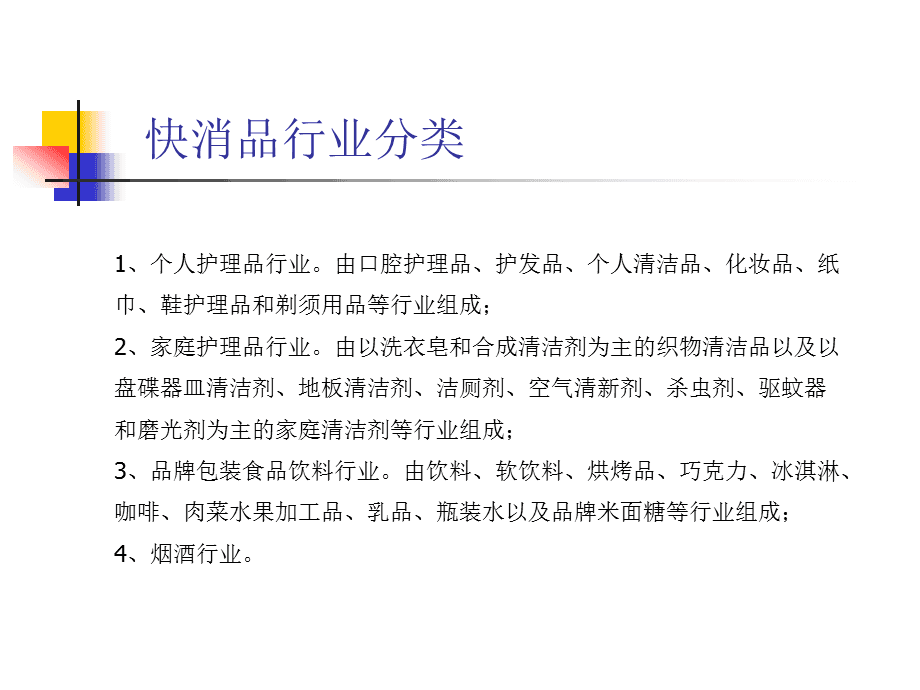 快消品行业分类

1、个人护理品行业。由口腔护理品、护发品、个人清洁品、化妆品、纸巾、鞋护理品和剃须用品等行业组成；

2、家庭护理品行业。由以洗衣皂和合成清洁剂为主的织物清洁品以及以盘碟器皿清洁剂、地板清洁剂、洁厕剂、空气清新剂、杀虫剂、驱蚊器和磨光剂为主的家庭清洁剂等行业组成；

3、品牌包装食品饮料行业。由饮料、软饮料、烘烤品、巧克力、冰淇淋、咖啡、肉菜水果加工品、乳品、瓶装水以及品牌米面糖等行业组成；

4、烟酒行业。